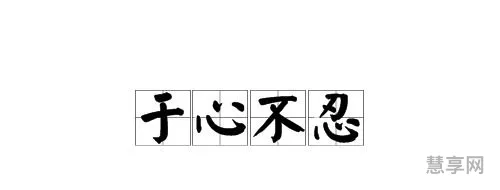 于心不忍

慧享网